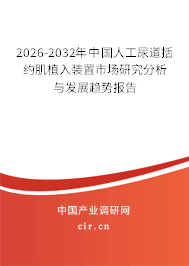 2026-2032年中国人工尿道括约肌植入装置市场研究分析与发展趋势报告

中国产业调研网
cir.cn